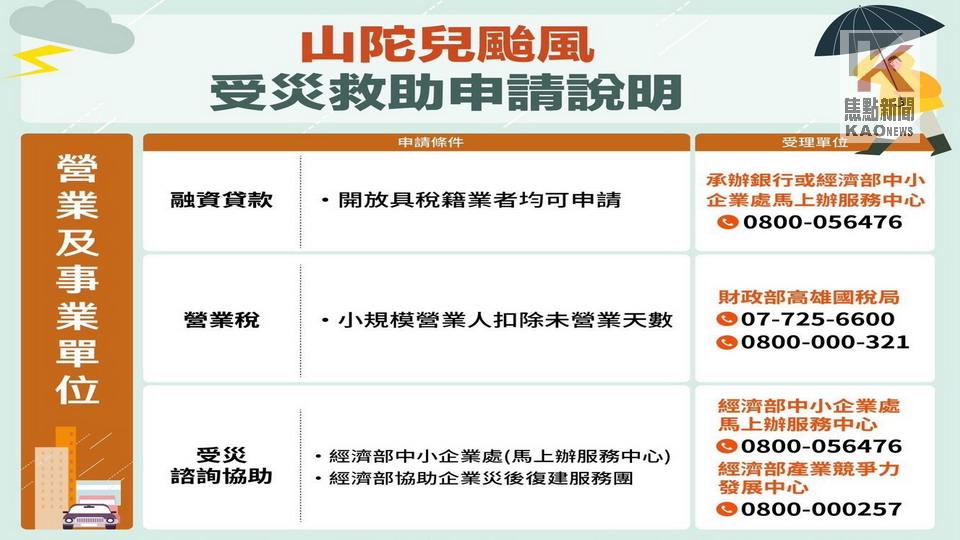 山陀兒颱風
受災救助申請說明

焦點新聞
KAO NEWS

營業及事業單位

| | 申請條件 | 受理單位 |
|---|---|---|
| 融資貸款 | ・開放具稅籍業者均可申請 | 承辦銀行或經濟部中小企業處馬上辦服務中心 0800-056476 |
| 營業稅 | ・小規模營業人扣除未營業天數 | 財政部高雄國稅局 07-725-6600 0800-000-321 |
| 受災諮詢協助 | ・經濟部中小企業處(馬上辦服務中心) ・經濟部協助企業災後復建服務團 | 經濟部中小企業處馬上辦服務中心 0800-056476 經濟部產業競爭力發展中心 0800-000257 |